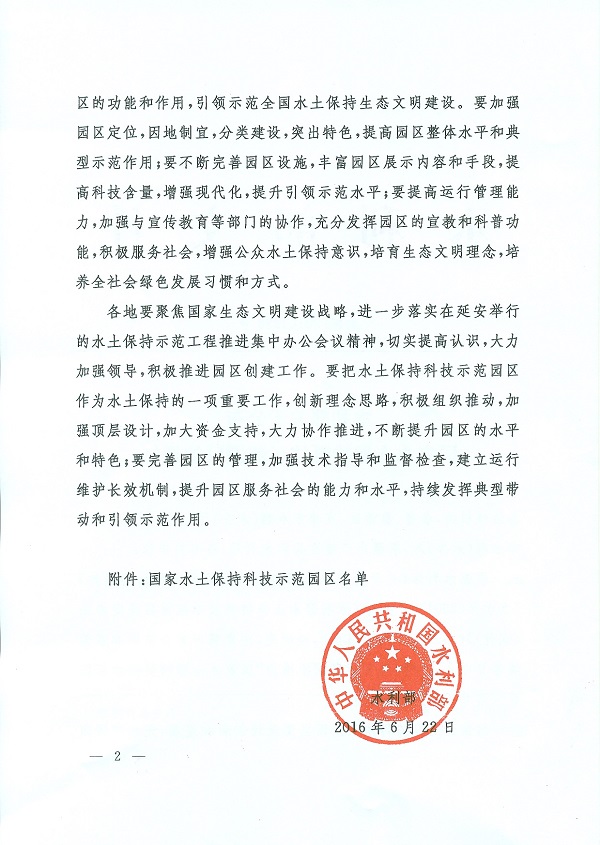 区的功能和作用，引领示范全国水土保持生态文明建设。要加强园区定位，因地制宜，分类建设，突出特色，提高园区整体水平和典型示范作用；要不断完善园区设施，丰富园区展示内容和手段，提高科技含量，增强现代化，提升引领示范水平；要提高运行管理能力，加强与宣传教育等部门的协作，充分发挥园区的宣教和科普功能，积极服务社会，增强公众水土保持意识，培育生态文明理念，培养全社会绿色发展习惯和方式。

各地要聚焦国家生态文明建设战略，进一步落实在延安举行的水土保持示范工程推进集中办公会议精神，切实提高认识，大力加强领导，积极推进园区创建工作。要把水土保持科技示范园区作为水土保持的一项重要工作，创新理念思路，积极组织推动，加强顶层设计，加大资金支持，大力协作推进，不断提升园区的水平和特色；要完善园区的管理，加强技术指导和监督检查，建立运行维护长效机制，提升园区服务社会的能力和水平，持续发挥典型带动和引领示范作用。

附件：国家水土保持科技示范园区名单

中华人民共和国水利部

水利部
2016年6月22日

— 2 —